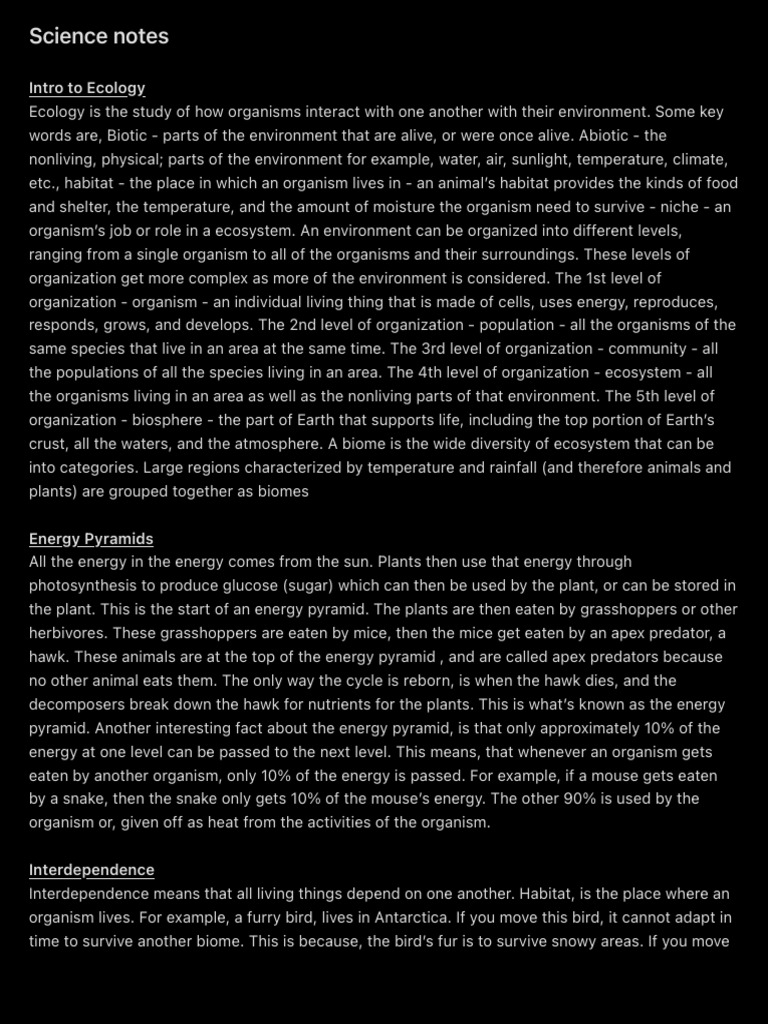 Science notes

Intro to Ecology
Ecology is the study of how organisms interact with one another with their environment. Some key words are, Biotic - parts of the environment that are alive, or were once alive. Abiotic - the nonliving, physical; parts of the environment for example, water, air, sunlight, temperature, climate, etc., habitat - the place in which an organism lives in - an animal's habitat provides the kinds of food and shelter, the temperature, and the amount of moisture the organism need to survive - niche - an organism's job or role in a ecosystem. An environment can be organized into different levels, ranging from a single organism to all of the organisms and their surroundings. These levels of organization get more complex as more of the environment is considered. The 1st level of organization - organism - an individual living thing that is made of cells, uses energy, reproduces, responds, grows, and develops. The 2nd level of organization - population - all the organisms of the same species that live in an area at the same time. The 3rd level of organization - community - all the populations of all the species living in an area. The 4th level of organization - ecosystem - all the organisms living in an area as well as the nonliving parts of that environment. The 5th level of organization - biosphere - the part of Earth that supports life, including the top portion of Earth's crust, all the waters, and the atmosphere. A biome is the wide diversity of ecosystem that can be into categories. Large regions characterized by temperature and rainfall (and therefore animals and plants) are grouped together as biomes

Energy Pyramids
All the energy in the energy comes from the sun. Plants then use that energy through photosynthesis to produce glucose (sugar) which can then be used by the plant, or can be stored in the plant. This is the start of an energy pyramid. The plants are then eaten by grasshoppers or other herbivores. These grasshoppers are eaten by mice, then the mice get eaten by an apex predator, a hawk. These animals are at the top of the energy pyramid , and are called apex predators because no other animal eats them. The only way the cycle is reborn, is when the hawk dies, and the decomposers break down the hawk for nutrients for the plants. This is what's known as the energy pyramid. Another interesting fact about the energy pyramid, is that only approximately 10% of the energy at one level can be passed to the next level. This means, that whenever an organism gets eaten by another organism, only 10% of the energy is passed. For example, if a mouse gets eaten by a snake, then the snake only gets 10% of the mouse's energy. The other 90% is used by the organism or, given off as heat from the activities of the organism.

Interdependence
Interdependence means that all living things depend on one another. Habitat, is the place where an organism lives. For example, a furry bird, lives in Antarctica. If you move this bird, it cannot adapt in time to survive another biome. This is because, the bird's fur is to survive snowy areas. If you move